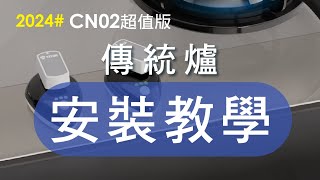 2024# CN02超值版

傳統爐

安裝教學